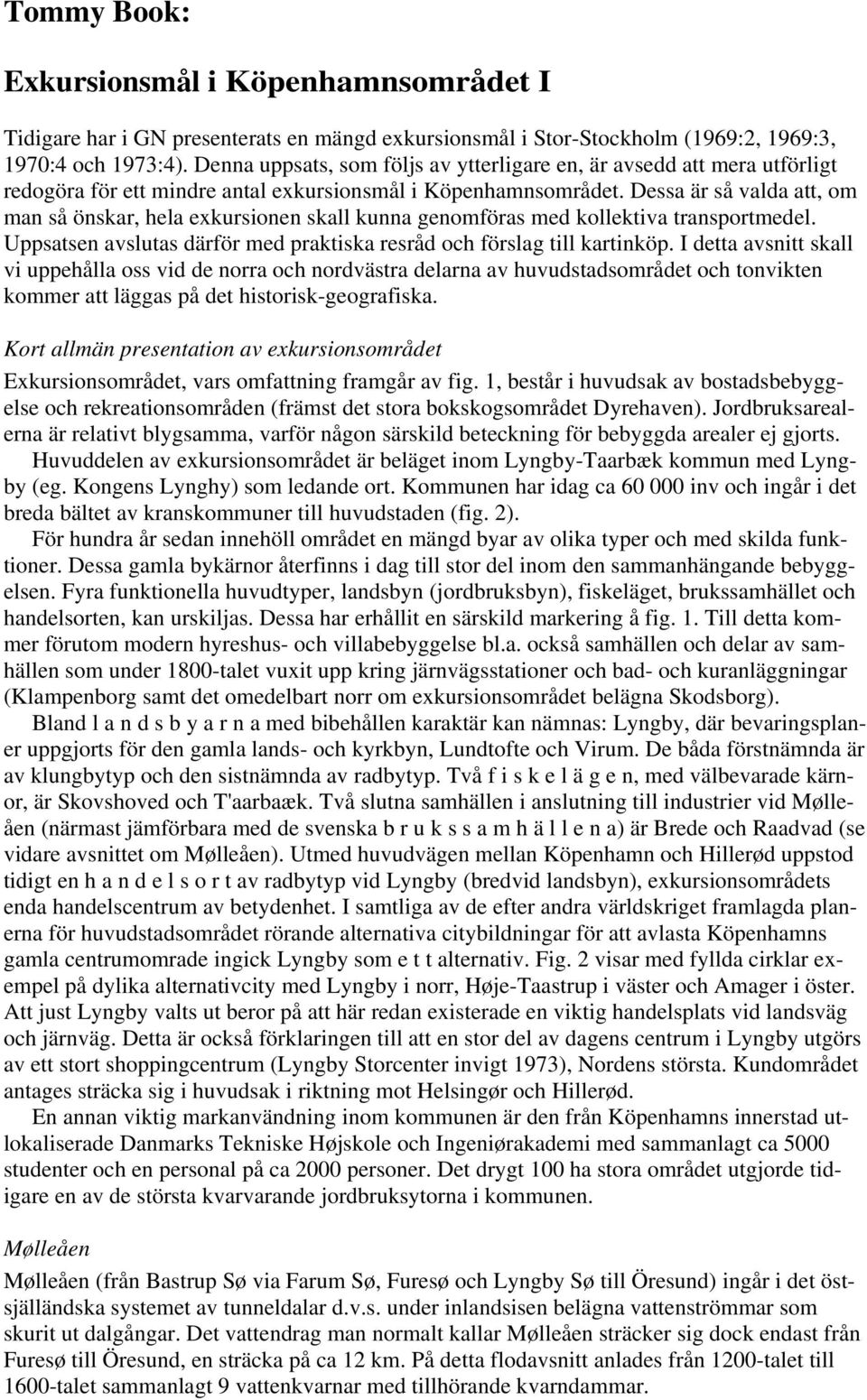 Tommy Book:

Exkursionsmål i Köpenhamnsområdet I

Tidigare har i GN presenterats en mängd exkursionsmål i Stor-Stockholm (1969:2, 1969:3, 1970:4 och 1973:4). Denna uppsats, som följs av ytterligare en, är avsedd att mera utförligt redogöra för ett mindre antal exkursionsmål i Köpenhamnsområdet. Dessa är så valda att, om man så önskar, hela exkursionen skall kunna genomföras med kollektiva transportmedel. Uppsatsen avslutas därför med praktiska resråd och förslag till kartinköp. I detta avsnitt skall vi uppehålla oss vid de norra och nordvästra delarna av huvudstadsområdet och tonvikten kommer att läggas på det historisk-geografiska.

Kort allmän presentation av exkursionsområdet

Exkursionsområdet, vars omfattning framgår av fig. 1, består i huvudsak av bostadsbebyggelse och rekreationsområden (främst det stora bokskogsområdet Dyrehaven). Jordbruksarealerna är relativt blygsamma, varför någon särskild beteckning för bebyggda arealer ej gjorts. Huvuddelen av exkursionsområdet är beläget inom Lyngby-Taarbæk kommun med Lyngby (eg. Kongens Lynghy) som ledande ort. Kommunen har idag ca 60 000 inv och ingår i det breda bältet av kranskommuner till huvudstaden (fig. 2).

För hundra år sedan innehöll området en mängd byar av olika typer och med skilda funktioner. Dessa gamla bykärnor återfinns i dag till stor del inom den sammanhängande bebyggelsen. Fyra funktionella huvudtyper, landsbyn (jordbruksbyn), fiskeläget, brukssamhället och handelsorten, kan urskiljas. Dessa har erhållit en särskild markering å fig. 1. Till detta kommer förutom modern hyreshus- och villabebyggelse bl.a. också samhällen och delar av samhällen som under 1800-talet vuxit upp kring järnvägsstationer och bad- och kuranläggningar (Klampenborg samt det omedelbart norr om exkursionsområdet belägna Skodsborg).

Bland l a n d s b y a r n a med bibehållen karaktär kan nämnas: Lyngby, där bevaringsplaner uppgjorts för den gamla lands- och kyrkbyn, Lundtofte och Virum. De båda förstnämnda är av klungbytyp och den sistnämnda av radbytyp. Två f i s k e l ä g e n, med välbevarade kärnor, är Skovshoved och T'aarbaæk. Två slutna samhällen i anslutning till industrier vid Mølleåen (närmast jämförbara med de svenska b r u k s s a m h ä l l e n a) är Brede och Raadvad (se vidare avsnittet om Mølleåen). Utmed huvudvägen mellan Köpenhamn och Hillerød uppstod tidigt en h a n d e l s o r t av radbytyp vid Lyngby (bredvid landsbyn), exkursionsområdets enda handelscentrum av betydenhet. I samtliga av de efter andra världskriget framlagda planerna för huvudstadsområdet rörande alternativa citybildningar för att avlasta Köpenhamns gamla centrumomrade ingick Lyngby som e t t alternativ. Fig. 2 visar med fyllda cirklar exempel på dylika alternativcity med Lyngby i norr, Høje-Taastrup i väster och Amager i öster. Att just Lyngby valts ut beror på att här redan existerade en viktig handelsplats vid landsväg och järnväg. Detta är också förklaringen till att en stor del av dagens centrum i Lyngby utgörs av ett stort shoppingcentrum (Lyngby Storcenter invigt 1973), Nordens största. Kundområdet antages sträcka sig i huvudsak i riktning mot Helsingør och Hillerød.

En annan viktig markanvändning inom kommunen är den från Köpenhamns innerstad utlokaliserade Danmarks Tekniske Højskole och Ingeniørakademi med sammanlagt ca 5000 studenter och en personal på ca 2000 personer. Det drygt 100 ha stora området utgjorde tidigare en av de största kvarvarande jordbruksytorna i kommunen.

Mølleåen

Mølleåen (från Bastrup Sø via Farum Sø, Furesø och Lyngby Sø till Öresund) ingår i det östsjälländska systemet av tunneldalar d.v.s. under inlandsisen belägna vattenströmmar som skurit ut dalgångar. Det vattendrag man normalt kallar Mølleåen sträcker sig dock endast från Furesø till Öresund, en sträcka på ca 12 km. På detta flodavsnitt anlades från 1200-talet till 1600-talet sammanlagt 9 vattenkvarnar med tillhörande kvarndammar.